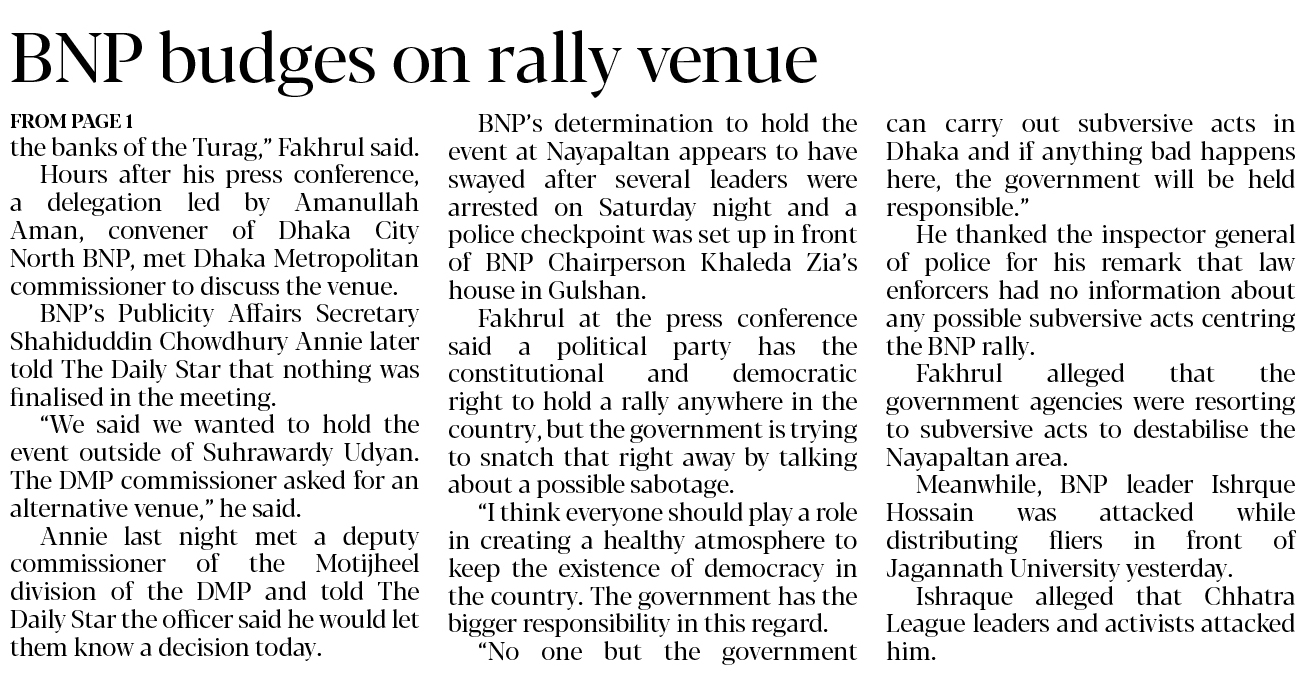 BNP budges on rally venue

FROM PAGE 1

the banks of the Turag," Fakhrul said.

Hours after his press conference, a delegation led by Amanullah Aman, convener of Dhaka City North BNP, met Dhaka Metropolitan commissioner to discuss the venue.

BNP's Publicity Affairs Secretary Shahiduddin Chowdhury Annie later told The Daily Star that nothing was finalised in the meeting.

"We said we wanted to hold the event outside of Suhrawardy Udyan. The DMP commissioner asked for an alternative venue," he said.

Annie last night met a deputy commissioner of the Motijheel division of the DMP and told The Daily Star the officer said he would let them know a decision today.

BNP's determination to hold the event at Nayapaltan appears to have swayed after several leaders were arrested on Saturday night and a police checkpoint was set up in front of BNP Chairperson Khaleda Zia's house in Gulshan.

Fakhrul at the press conference said a political party has the constitutional and democratic right to hold a rally anywhere in the country, but the government is trying to snatch that right away by talking about a possible sabotage.

"I think everyone should play a role in creating a healthy atmosphere to keep the existence of democracy in the country. The government has the bigger responsibility in this regard.

"No one but the government can carry out subversive acts in Dhaka and if anything bad happens here, the government will be held responsible."

He thanked the inspector general of police for his remark that law enforcers had no information about any possible subversive acts centring the BNP rally.

Fakhrul alleged that the government agencies were resorting to subversive acts to destabilise the Nayapaltan area.

Meanwhile, BNP leader Ishrque Hossain was attacked while distributing fliers in front of Jagannath University yesterday.

Ishraque alleged that Chhatra League leaders and activists attacked him.